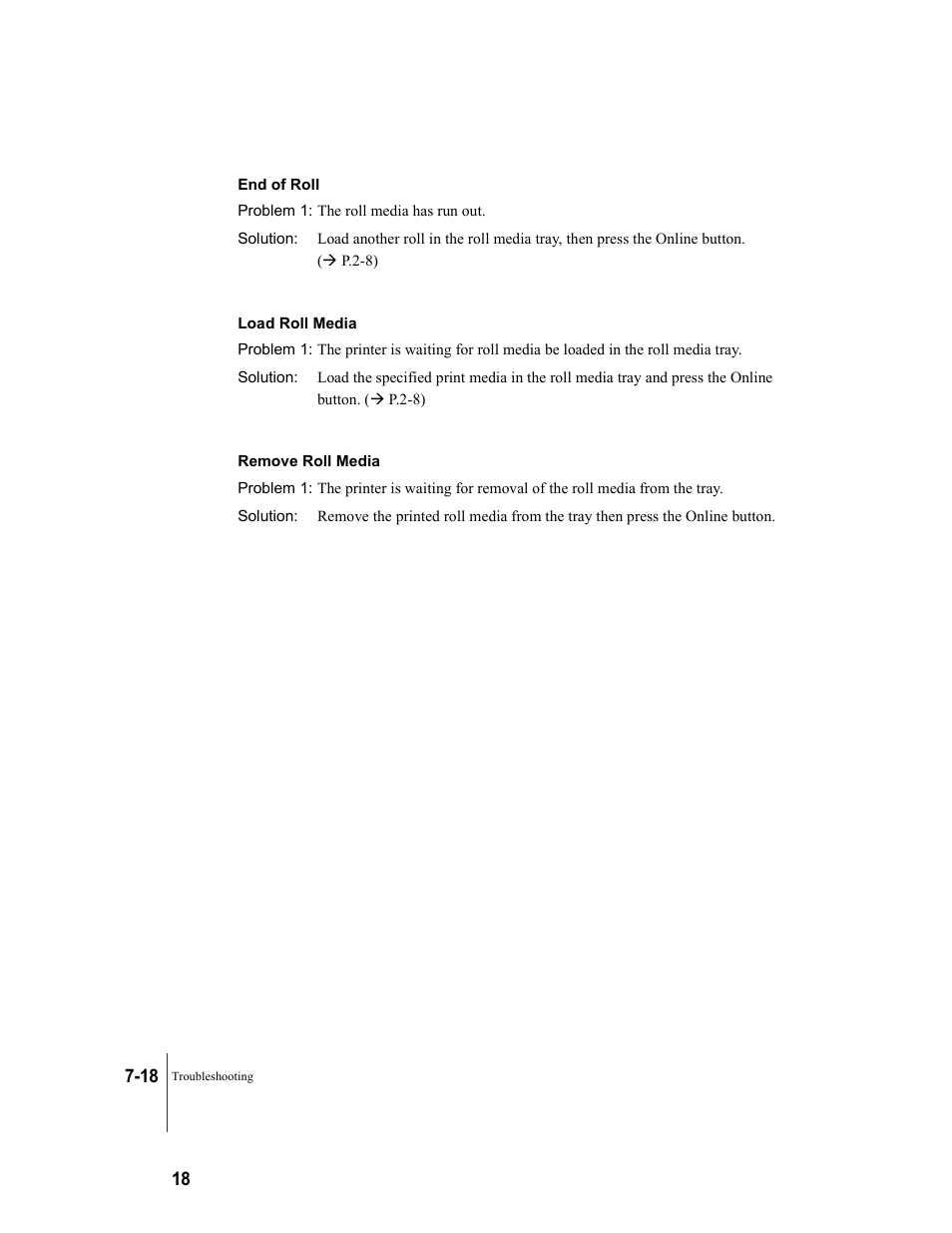 End of Roll

Problem 1: The roll media has run out.

Solution: Load another roll in the roll media tray, then press the Online button. (→ P.2-8)

Load Roll Media

Problem 1: The printer is waiting for roll media be loaded in the roll media tray.

Solution: Load the specified print media in the roll media tray and press the Online button. (→ P.2-8)

Remove Roll Media

Problem 1: The printer is waiting for removal of the roll media from the tray.

Solution: Remove the printed roll media from the tray then press the Online button.

7-18 Troubleshooting

18